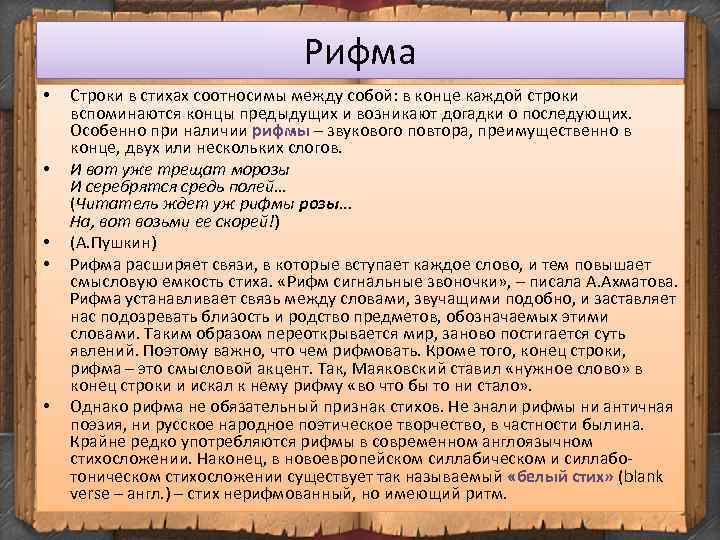 Рифма

• Строки в стихах соотносимы между собой: в конце каждой строки вспоминаются концы предыдущих и возникают догадки о последующих. Особенно при наличии рифмы – звукового повтора, преимущественно в конце, двух или нескольких слогов.

• И вот уже трещат морозы
И серебрятся средь полей…
(Читатель ждет уж рифмы розы…
На, вот возьми ее скорей!)

• (А.Пушкин)

• Рифма расширяет связи, в которые вступает каждое слово, и тем повышает смысловую емкость стиха. «Рифм сигнальные звоночки», – писала А.Ахматова. Рифма устанавливает связь между словами, звучащими подобно, и заставляет нас подозревать близость и родство предметов, обозначаемых этими словами. Таким образом переоткрывается мир, заново постигается суть явлений. Поэтому важно, что чем рифмовать. Кроме того, конец строки, рифма – это смысловой акцент. Так, Маяковский ставил «нужное слово» в конец строки и искал к нему рифму «во что бы то ни стало».

• Однако рифма не обязательный признак стихов. Не знали рифмы ни античная поэзия, ни русское народное поэтическое творчество, в частности былина. Крайне редко употребляются рифмы в современном англоязычном стихосложении. Наконец, в новоевропейском силлабическом и силлабо-тоническом стихосложении существует так называемый «белый стих» (blank verse – англ.) – стих нерифмованный, но имеющий ритм.